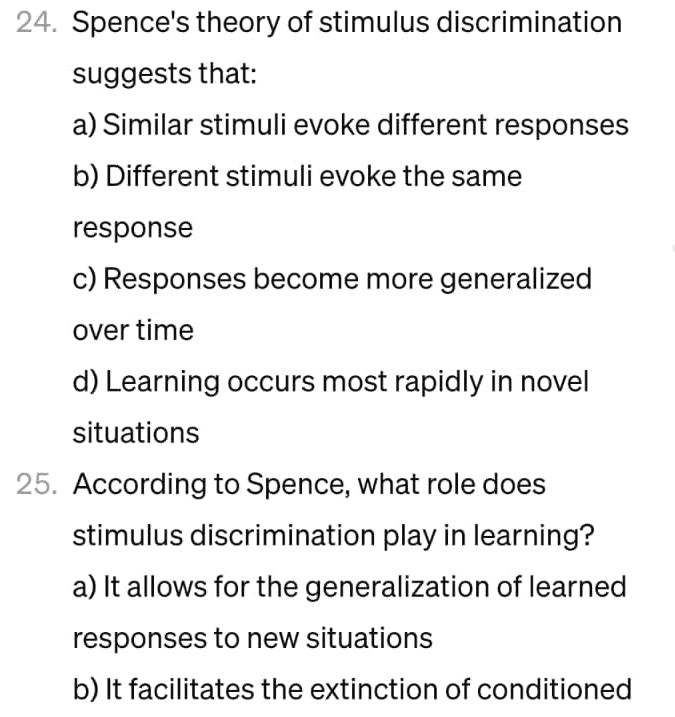 24. Spence's theory of stimulus discrimination suggests that:
a) Similar stimuli evoke different responses
b) Different stimuli evoke the same response
c) Responses become more generalized over time
d) Learning occurs most rapidly in novel situations

25. According to Spence, what role does stimulus discrimination play in learning?
a) It allows for the generalization of learned responses to new situations
b) It facilitates the extinction of conditioned